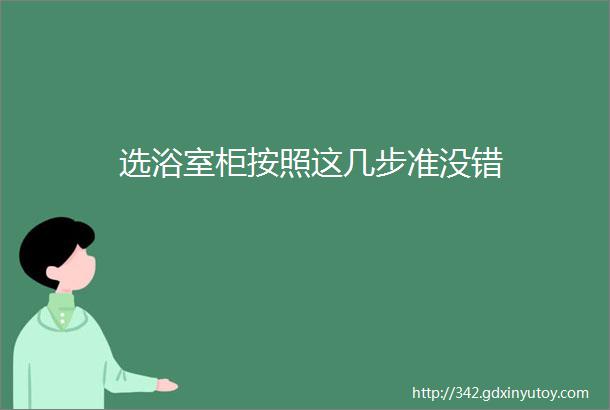 选浴室柜按照这几步准没错

http://342.gdxinyutoy.com